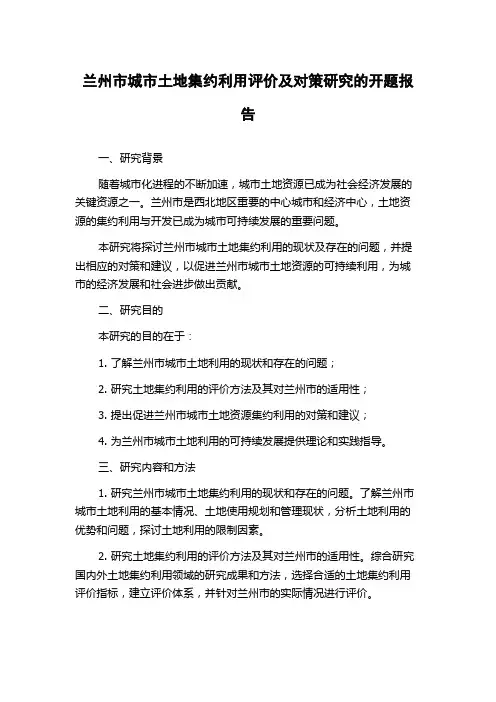 兰州市城市土地集约利用评价及对策研究的开题报告

一、研究背景

随着城市化进程的不断加速，城市土地资源已成为社会经济发展的关键资源之一。兰州市是西北地区重要的中心城市和经济中心，土地资源的集约利用与开发已成为城市可持续发展的重要问题。

本研究将探讨兰州市城市土地集约利用的现状及存在的问题，并提出相应的对策和建议，以促进兰州市城市土地资源的可持续利用，为城市的经济发展和社会进步做出贡献。

二、研究目的

本研究的目的在于：

1. 了解兰州市城市土地利用的现状和存在的问题；

2. 研究土地集约利用的评价方法及其对兰州市的适用性；

3. 提出促进兰州市城市土地资源集约利用的对策和建议；

4. 为兰州市城市土地利用的可持续发展提供理论和实践指导。

三、研究内容和方法

1. 研究兰州市城市土地集约利用的现状和存在的问题。了解兰州市城市土地利用的基本情况、土地使用规划和管理现状，分析土地利用的优势和问题，探讨土地利用的限制因素。

2. 研究土地集约利用的评价方法及其对兰州市的适用性。综合研究国内外土地集约利用领域的研究成果和方法，选择合适的土地集约利用评价指标，建立评价体系，并针对兰州市的实际情况进行评价。